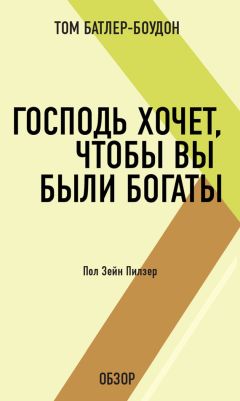 ТОМ БАТЛЕР-БОУДОН

ГОСПОДЬ ХОЧЕТ, ЧТОБЫ ВЫ БЫЛИ БОГАТЫ

Пол Зейн Пилзер

ОБЗОР